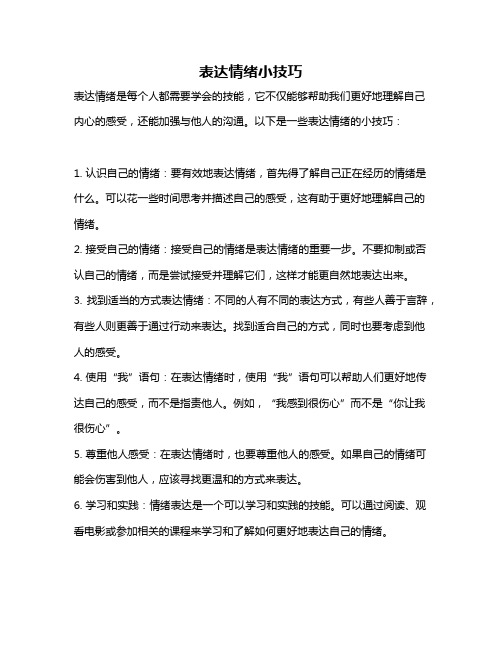 表达情绪小技巧

表达情绪是每个人都需要学会的技能，它不仅能够帮助我们更好地理解自己内心的感受，还能加强与他人的沟通。以下是一些表达情绪的小技巧：

1. 认识自己的情绪：要有效地表达情绪，首先得了解自己正在经历的情绪是什么。可以花一些时间思考并描述自己的感受，这有助于更好地理解自己的情绪。

2. 接受自己的情绪：接受自己的情绪是表达情绪的重要一步。不要抑制或否认自己的情绪，而是尝试接受并理解它们，这样才能更自然地表达出来。

3. 找到适当的方式表达情绪：不同的人有不同的表达方式，有些人善于言辞，有些人则更善于通过行动来表达。找到适合自己的方式，同时也要考虑到他人的感受。

4. 使用“我”语句：在表达情绪时，使用“我”语句可以帮助人们更好地传达自己的感受，而不是指责他人。例如，“我感到很伤心”而不是“你让我很伤心”。

5. 尊重他人感受：在表达情绪时，也要尊重他人的感受。如果自己的情绪可能会伤害到他人，应该寻找更温和的方式来表达。

6. 学习和实践：情绪表达是一个可以学习和实践的技能。可以通过阅读、观看电影或参加相关的课程来学习和了解如何更好地表达自己的情绪。